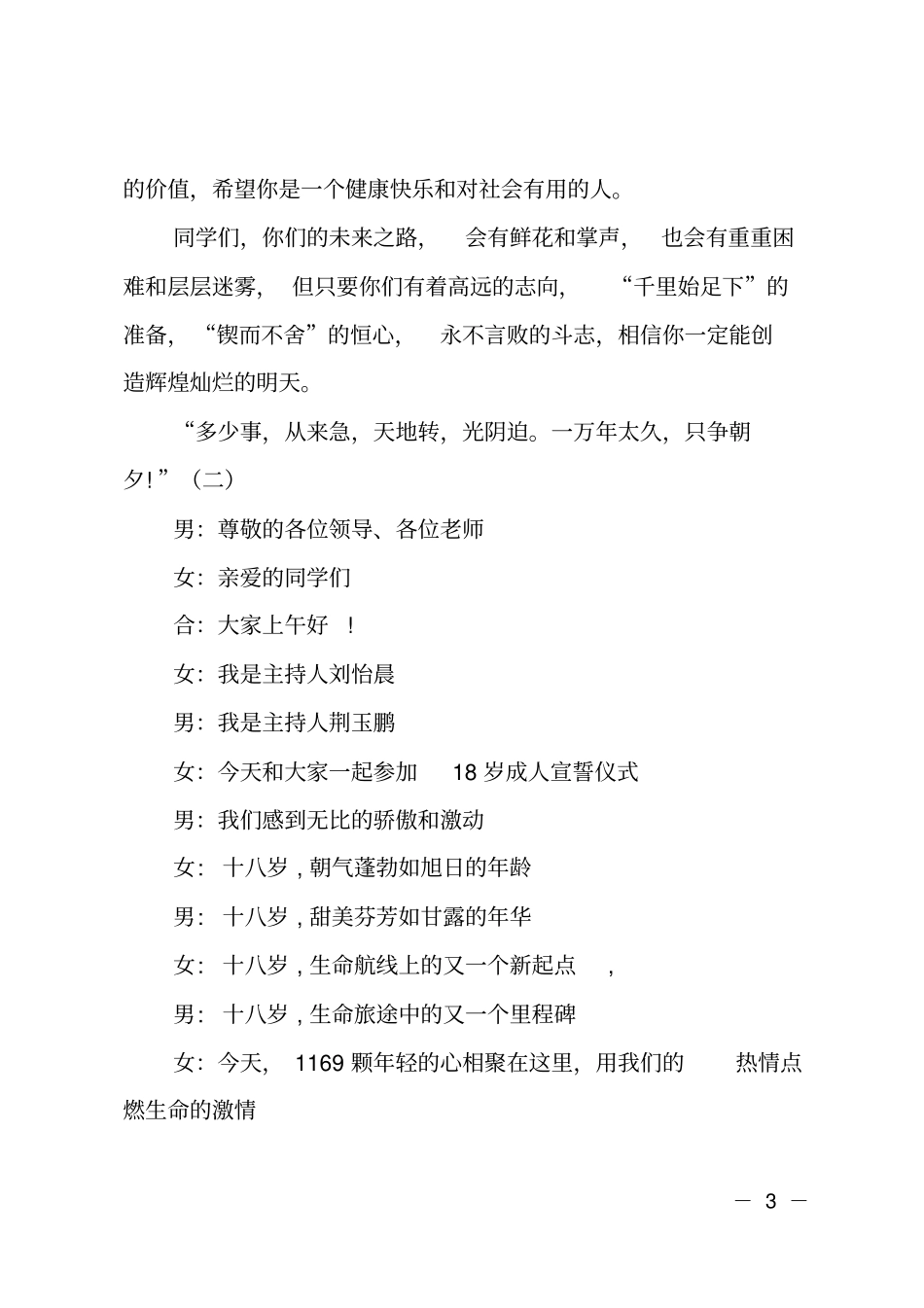 的价值，希望你是一个健康快乐和对社会有用的人。

同学们，你们的未来之路，会有鲜花和掌声，也会有重重困难和层层迷雾，但只要你们有着高远的志向，“千里始足下”的准备，“锲而不舍”的恒心，永不言败的斗志，相信你一定能创造辉煌灿烂的明天。

“多少事，从来急，天地转，光阴迫。一万年太久，只争朝夕！”（二）

男：尊敬的各位领导、各位老师

女：亲爱的同学们

合：大家上午好！

女：我是主持人刘怡晨

男：我是主持人荆玉鹏

女：今天和大家一起参加18岁成人宣誓仪式

男：我们感到无比的骄傲和激动

女：十八岁，朝气蓬勃如旭日的年龄

男：十八岁，甜美芬芳如甘露的年华

女：十八岁，生命航线上的又一个新起点，

男：十八岁，生命旅途中的又一个里程碑

女：今天，1169颗年轻的心相聚在这里，用我们的热情点燃生命的激情

— 3 —